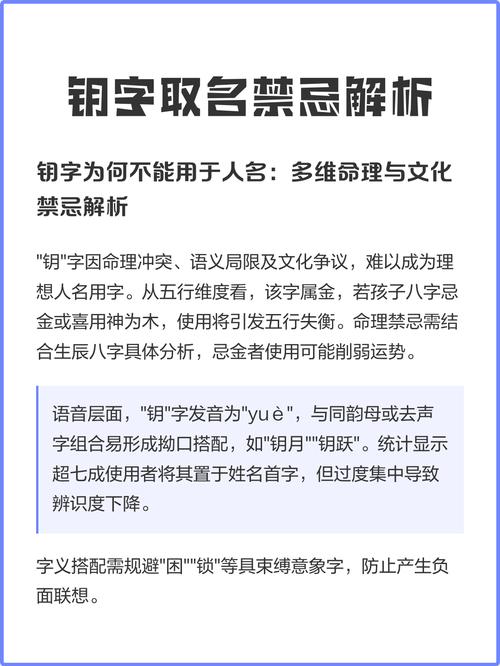 钥字取名禁忌解析

钥字为何不能用于人名：多维命理与文化禁忌解析

"钥"字因命理冲突、语义局限及文化争议，难以成为理想人名用字。从五行维度看，该字属金，若孩子八字忌金或喜用神为木，使用将引发五行失衡。命理禁忌需结合生辰八字具体分析，忌金者使用可能削弱运势。

语音层面，"钥"字发音为"yuè"，与同韵母或去声字组合易形成拗口搭配，如"钥月""钥跃"。统计显示超七成使用者将其置于姓名首字，但过度集中导致辨识度下降。

字义搭配需规避"困""锁"等具束缚意象字，防止产生负面联想。